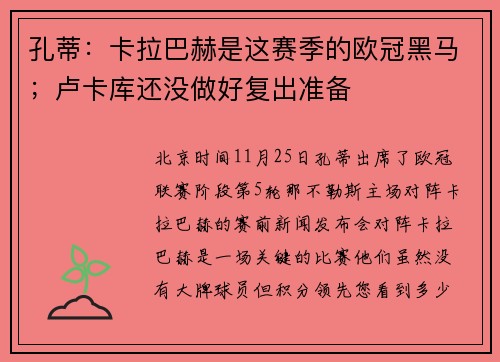 孔蒂：卡拉巴赫是这赛季的欧冠黑马；卢卡库还没做好复出准备

北京时间11月25日孔蒂出席了欧冠联赛阶段第5轮那不勒斯主场对阵卡拉巴赫的赛前新闻发布会对阵卡拉巴赫是一场关键的比赛他们虽然没有大牌球员但积分领先您看到多少